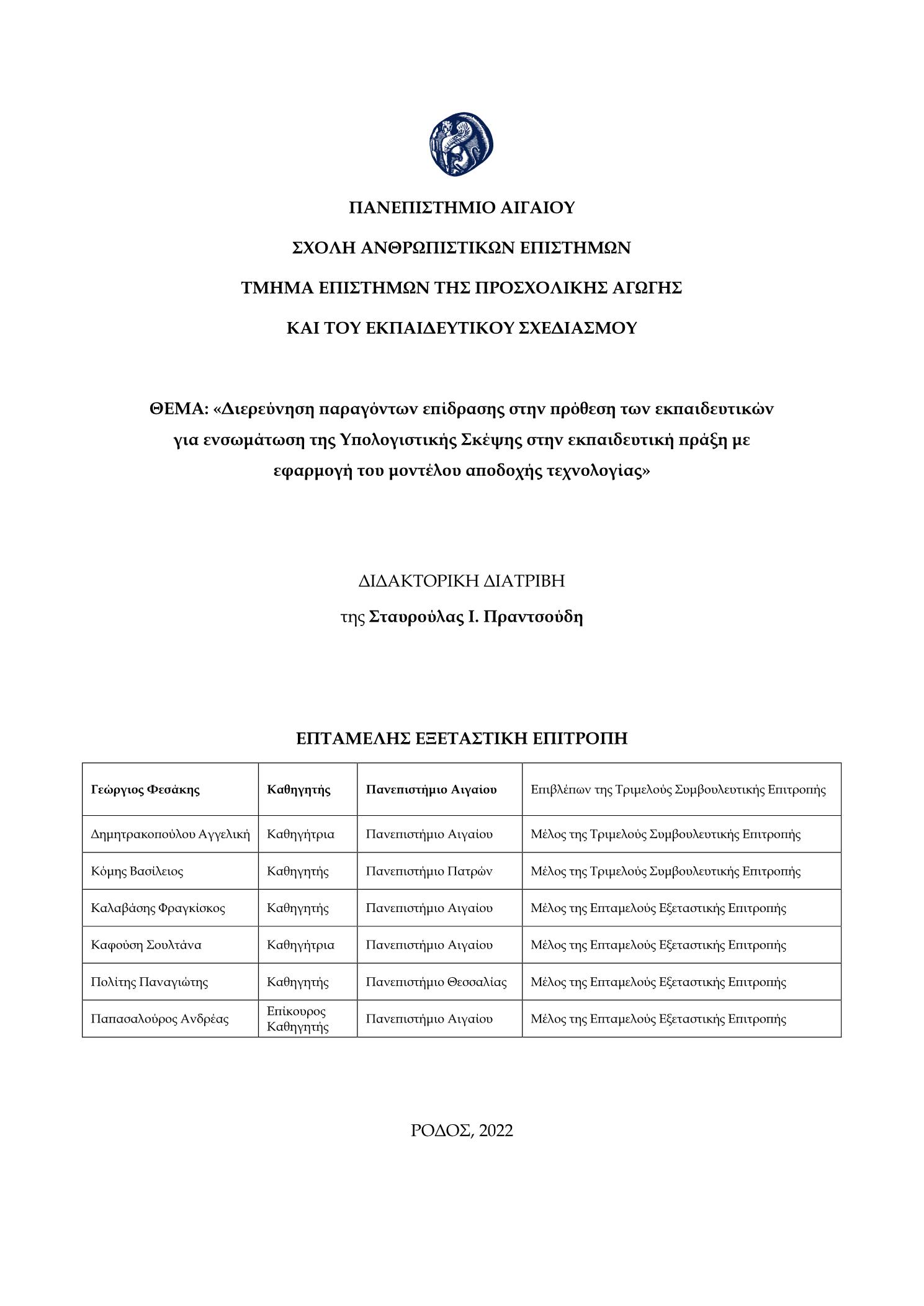 ΠΑΝΕΠΙΣΤΗΜΙΟ ΑΙΓΑΙΟΥ

ΣΧΟΛΗ ΑΝΘΡΩΠΙΣΤΙΚΩΝ ΕΠΙΣΤΗΜΩΝ

ΤΜΗΜΑ ΕΠΙΣΤΗΜΩΝ ΤΗΣ ΠΡΟΣΧΟΛΙΚΗΣ ΑΓΩΓΗΣ

ΚΑΙ ΤΟΥ ΕΚΠΑΙΔΕΥΤΙΚΟΥ ΣΧΕΔΙΑΣΜΟΥ

ΘΕΜΑ: «Διερεύνηση παραγόντων επίδρασης στην πρόθεση των εκπαιδευτικών για ενσωμάτωση της Υπολογιστικής Σκέψης στην εκπαιδευτική πράξη με εφαρμογή του μοντέλου αποδοχής τεχνολογίας»

ΔΙΔΑΚΤΟΡΙΚΗ ΔΙΑΤΡΙΒΗ

της Σταυρούλας Ι. Πραντσούδη

ΕΠΤΑΜΕΛΗΣ ΕΞΕΤΑΣΤΙΚΗ ΕΠΙΤΡΟΠΗ

| Γεώργιος Φεσάκης | Καθηγητής | Πανεπιστήμιο Αιγαίου | Επιβλέπων της Τριμελούς Συμβουλευτικής Επιτροπής |
|---|---|---|---|
| Δημητρακοπούλου Αγγελική | Καθηγήτρια | Πανεπιστήμιο Αιγαίου | Μέλος της Τριμελούς Συμβουλευτικής Επιτροπής |
| Κόμης Βασίλειος | Καθηγητής | Πανεπιστήμιο Πατρών | Μέλος της Τριμελούς Συμβουλευτικής Επιτροπής |
| Καλαβάσης Φραγκίσκος | Καθηγητής | Πανεπιστήμιο Αιγαίου | Μέλος της Επταμελούς Εξεταστικής Επιτροπής |
| Καφούση Σουλτάνα | Καθηγήτρια | Πανεπιστήμιο Αιγαίου | Μέλος της Επταμελούς Εξεταστικής Επιτροπής |
| Πολίτης Παναγιώτης | Καθηγητής | Πανεπιστήμιο Θεσσαλίας | Μέλος της Επταμελούς Εξεταστικής Επιτροπής |
| Παπασαλούρος Ανδρέας | Επίκουρος Καθηγητής | Πανεπιστήμιο Αιγαίου | Μέλος της Επταμελούς Εξεταστικής Επιτροπής |

ΡΟΔΟΣ, 2022